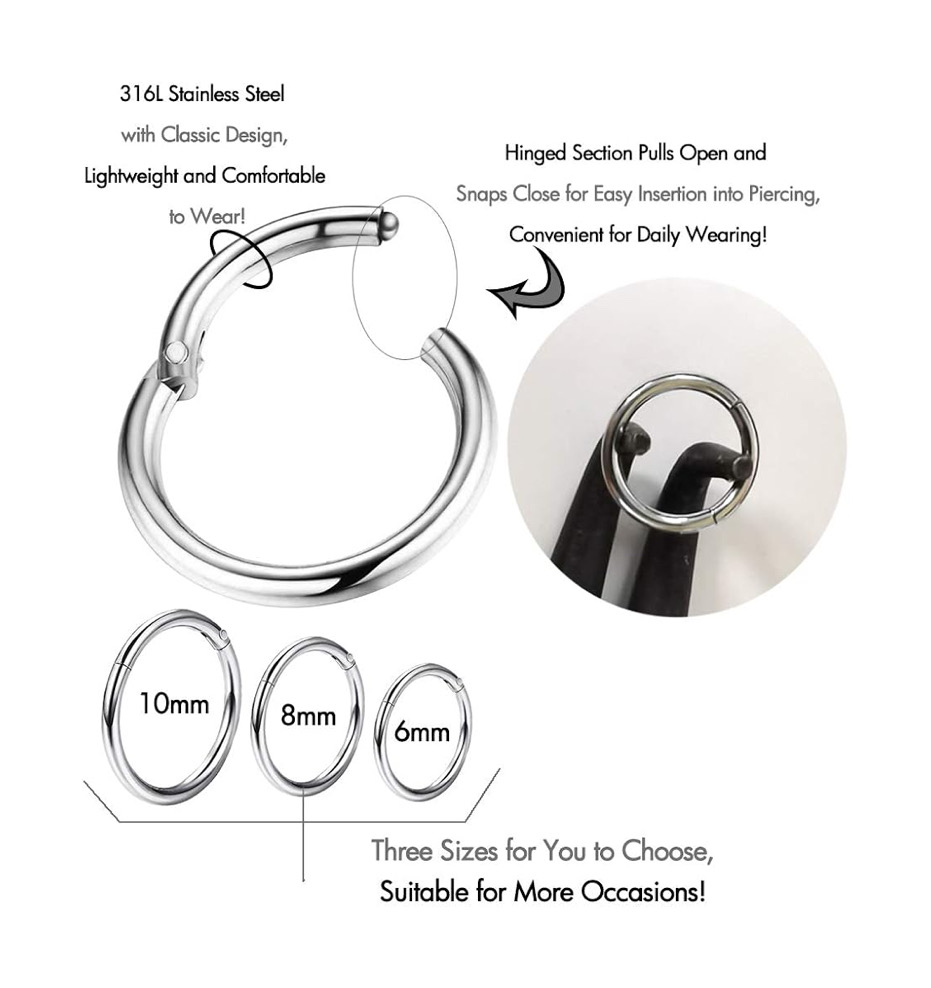 316L Stainless Steel
with Classic Design,
Lightweight and Comfortable
to Wear!

Hinged Section Pulls Open and
Snaps Close for Easy Insertion into Piercing,
Convenient for Daily Wearing!

10mm

8mm

6mm

Three Sizes for You to Choose,
Suitable for More Occasions!